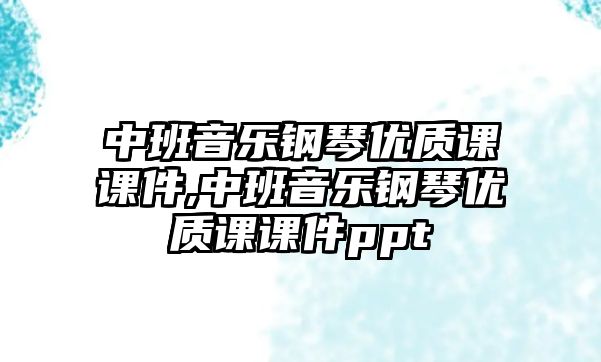 中班音乐钢琴优质课课件,中班音乐钢琴优质课课件ppt